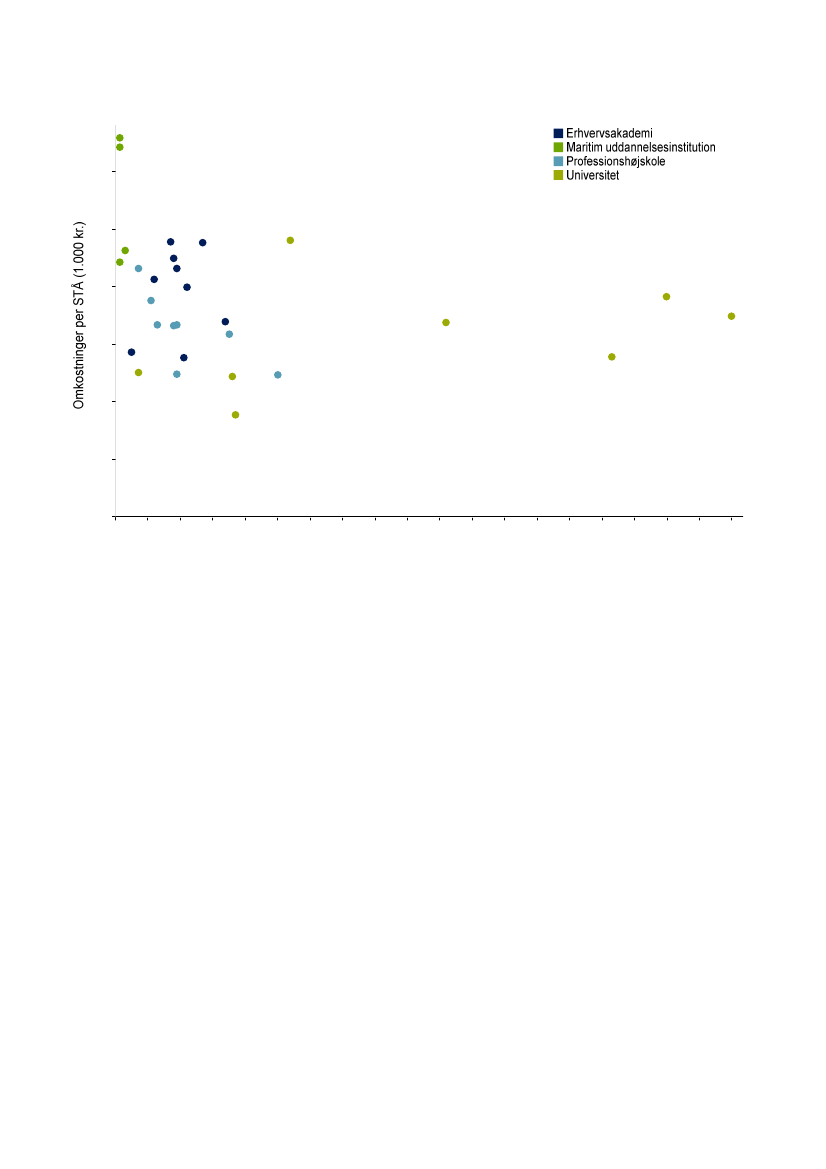 Erhvervsakademi
Maritim uddannelsesinstitution
Professionshøjskole
Universitet

Omkostninger per STÅ (1.000 kr.)